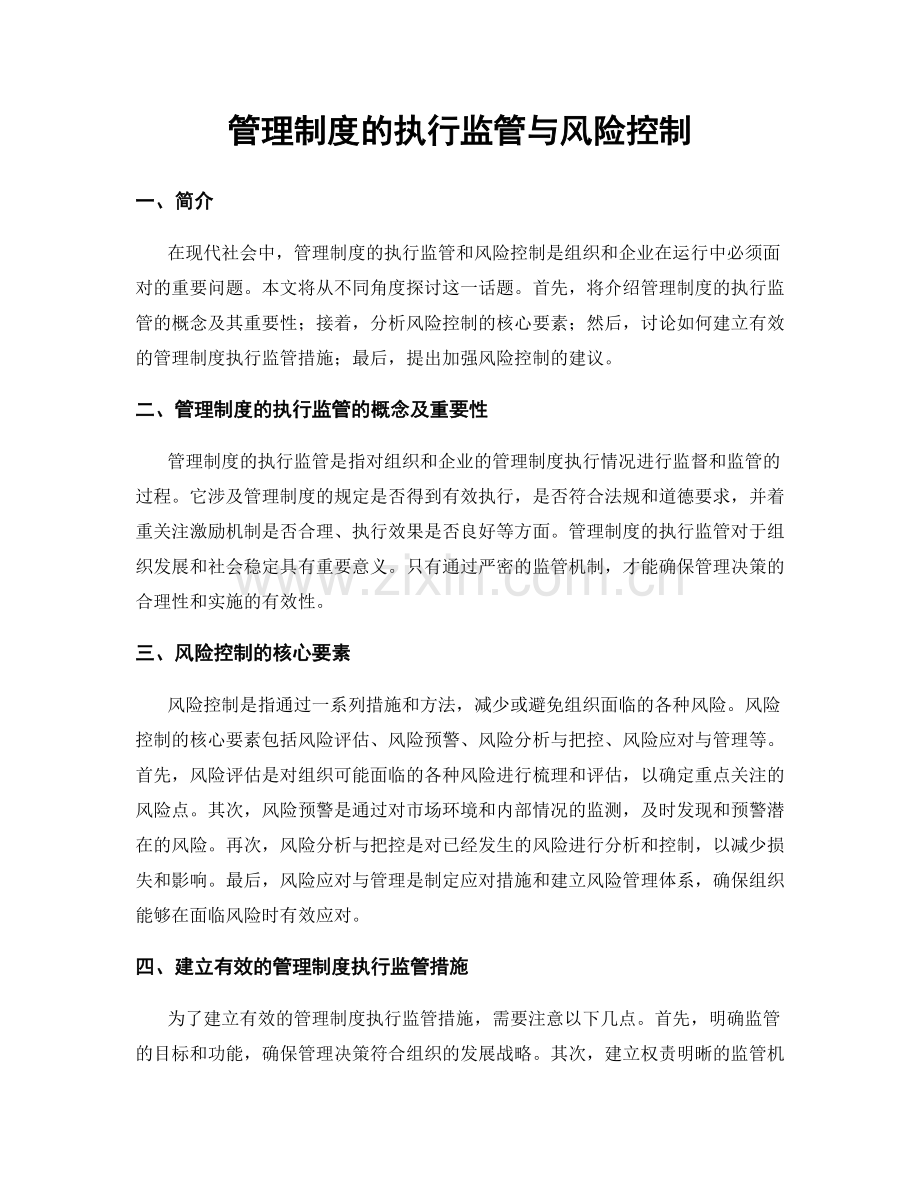 管理制度的执行监管与风险控制

一、简介

在现代社会中，管理制度的执行监管和风险控制是组织和企业在运行中必须面对的重要问题。本文将从不同角度探讨这一话题。首先，将介绍管理制度的执行监管的概念及其重要性；接着，分析风险控制的核心要素；然后，讨论如何建立有效的管理制度执行监管措施；最后，提出加强风险控制的建议。

二、管理制度的执行监管的概念及重要性

管理制度的执行监管是指对组织和企业的管理制度执行情况进行监督和监管的过程。它涉及管理制度的规定是否得到有效执行，是否符合法规和道德要求，并着重关注激励机制是否合理、执行效果是否良好等方面。管理制度的执行监管对于组织发展和社会稳定具有重要意义。只有通过严密的监管机制，才能确保管理决策的合理性和实施的有效性。

www.zixin.com.cn

三、风险控制的核心要素

风险控制是指通过一系列措施和方法，减少或避免组织面临的各种风险。风险控制的核心要素包括风险评估、风险预警、风险分析与把控、风险应对与管理等。首先，风险评估是对组织可能面临的各种风险进行梳理和评估，以确定重点关注的风险点。其次，风险预警是通过对市场环境和内部情况的监测，及时发现和预警潜在的风险。再次，风险分析与把控是对已经发生的风险进行分析和控制，以减少损失和影响。最后，风险应对与管理是制定应对措施和建立风险管理体系，确保组织能够在面临风险时有效应对。

四、建立有效的管理制度执行监管措施

为了建立有效的管理制度执行监管措施，需要注意以下几点。首先，明确监管的目标和功能，确保管理决策符合组织的发展战略。其次，建立权责明晰的监管机